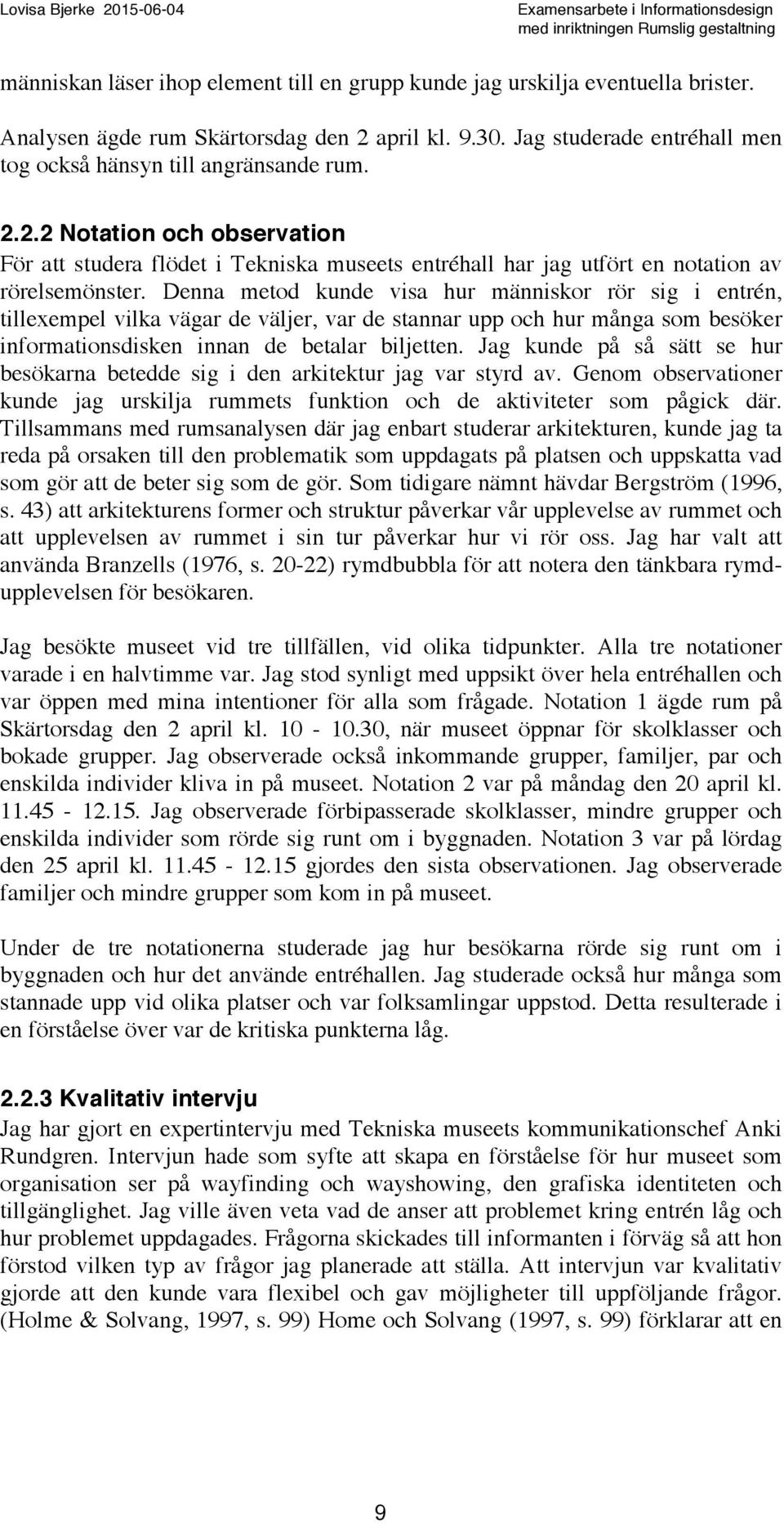 Lovisa Bjerke 2015-06-04

Examensarbete i Informationsdesign med inriktningen Rumslig gestaltning

människan läser ihop element till en grupp kunde jag urskilja eventuella brister.

Analysen ägde rum Skärtorsdag den 2 april kl. 9.30. Jag studerade entréhall men tog också hänsyn till angränsande rum.

2.2.2 Notation och observation

För att studera flödet i Tekniska museets entréhall har jag utfört en notation av rörelsemönster. Denna metod kunde visa hur människor rör sig i entrén, tillexempel vilka vägar de väljer, var de stannar upp och hur många som besöker informationsdisken innan de betalar biljetten. Jag kunde på så sätt se hur besökarna betedde sig i den arkitektur jag var styrd av. Genom observationer kunde jag urskilja rummets funktion och de aktiviteter som pågick där. Tillsammans med rumsanalysen där jag enbart studerar arkitekturen, kunde jag ta reda på orsaken till den problematik som uppdagats på platsen och uppskatta vad som gör att de beter sig som de gör. Som tidigare nämnt hävdar Bergström (1996, s. 43) att arkitekturens former och struktur påverkar vår upplevelse av rummet och att upplevelsen av rummet i sin tur påverkar hur vi rör oss. Jag har valt att använda Branzells (1976, s. 20-22) rymdbubbla för att notera den tänkbara rymdupplevelsen för besökaren.

Jag besökte museet vid tre tillfällen, vid olika tidpunkter. Alla tre notationer varade i en halvtimme var. Jag stod synligt med uppsikt över hela entréhallen och var öppen med mina intentioner för alla som frågade. Notation 1 ägde rum på Skärtorsdag den 2 april kl. 10 - 10.30, när museet öppnar för skolklasser och bokade grupper. Jag observerade också inkommande grupper, familjer, par och enskilda individer kliva in på museet. Notation 2 var på måndag den 20 april kl. 11.45 - 12.15. Jag observerade förbipasserade skolklasser, mindre grupper och enskilda individer som rörde sig runt om i byggnaden. Notation 3 var på lördag den 25 april kl. 11.45 - 12.15 gjordes den sista observationen. Jag observerade familjer och mindre grupper som kom in på museet.

Under de tre notationerna studerade jag hur besökarna rörde sig runt om i byggnaden och hur det använde entréhallen. Jag studerade också hur många som stannade upp vid olika platser och var folksamlingar uppstod. Detta resulterade i en förståelse över var de kritiska punkterna låg.

2.2.3 Kvalitativ intervju

Jag har gjort en expertintervju med Tekniska museets kommunikationschef Anki Rundgren. Intervjun hade som syfte att skapa en förståelse för hur museet som organisation ser på wayfinding och wayshowing, den grafiska identiteten och tillgänglighet. Jag ville även veta vad de anser att problemet kring entrén låg och hur problemet uppdagades. Frågorna skickades till informanten i förväg så att hon förstod vilken typ av frågor jag planerade att ställa. Att intervjun var kvalitativ gjorde att den kunde vara flexibel och gav möjligheter till uppföljande frågor. (Holme & Solvang, 1997, s. 99) Home och Solvang (1997, s. 99) förklarar att en

9